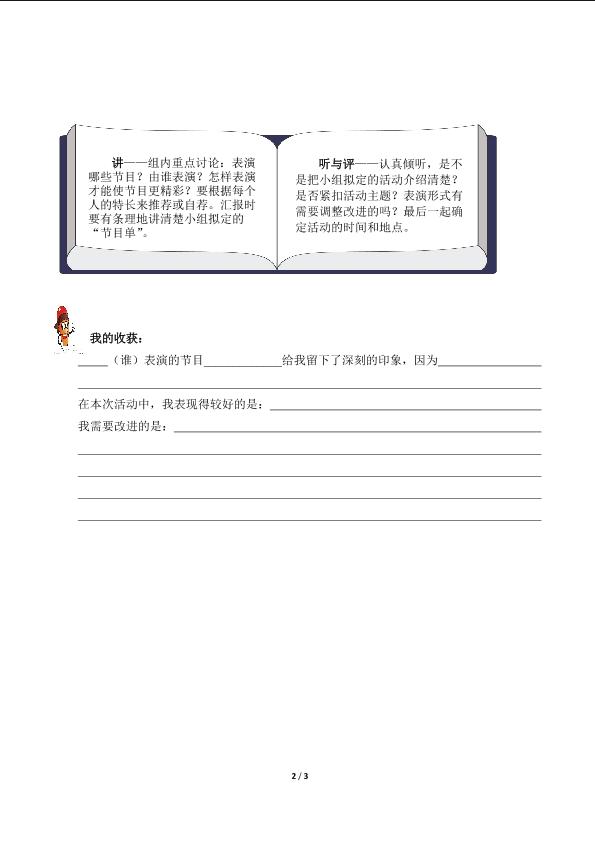 讲——组内重点讨论：表演哪些节目？由谁表演？怎样表演才能使节目更精彩？要根据每个人的特长来推荐或自荐。汇报时要有条理地讲清楚小组拟定的“节目单”。

听与评——认真倾听，是不是把小组拟定的活动介绍清楚？是否紧扣活动主题？表演形式有需要调整改进的吗？最后一起确定活动的时间和地点。

我的收获：

____（谁）表演的节目____给我留下了深刻的印象，因为____

____

在本次活动中，我表现得较好的是：____

我需要改进的是：____

____

____

____

____

2 / 3